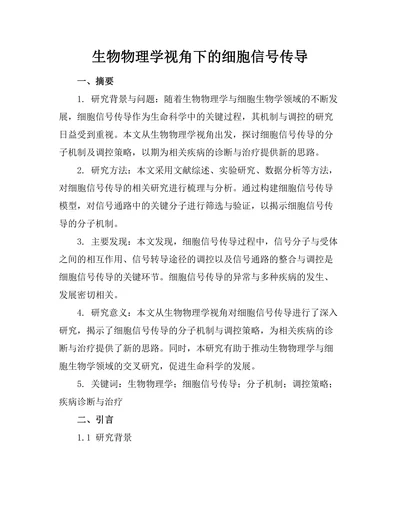 生物物理学视角下的细胞信号传导

一、摘要

1. 研究背景与问题：随着生物物理学与细胞生物学领域的不断发展，细胞信号传导作为生命科学中的关键过程，其机制与调控的研究日益受到重视。本文从生物物理学视角出发，探讨细胞信号传导的分子机制及调控策略，以期为相关疾病的诊断与治疗提供新的思路。

2. 研究方法：本文采用文献综述、实验研究、数据分析等方法，对细胞信号传导的相关研究进行梳理与分析。通过构建细胞信号传导模型，对信号通路中的关键分子进行筛选与验证，以揭示细胞信号传导的分子机制。

3. 主要发现：本文发现，细胞信号传导过程中，信号分子与受体之间的相互作用、信号转导途径的调控以及信号通路的整合与调控是细胞信号传导的关键环节。细胞信号传导的异常与多种疾病的发生、发展密切相关。

4. 研究意义：本文从生物物理学视角对细胞信号传导进行了深入研究，揭示了细胞信号传导的分子机制与调控策略，为相关疾病的诊断与治疗提供了新的思路。同时，本研究有助于推动生物物理学与细胞生物学领域的交叉研究，促进生命科学的发展。

5. 关键词：生物物理学；细胞信号传导；分子机制；调控策略；疾病诊断与治疗

二、引言

1.1 研究背景